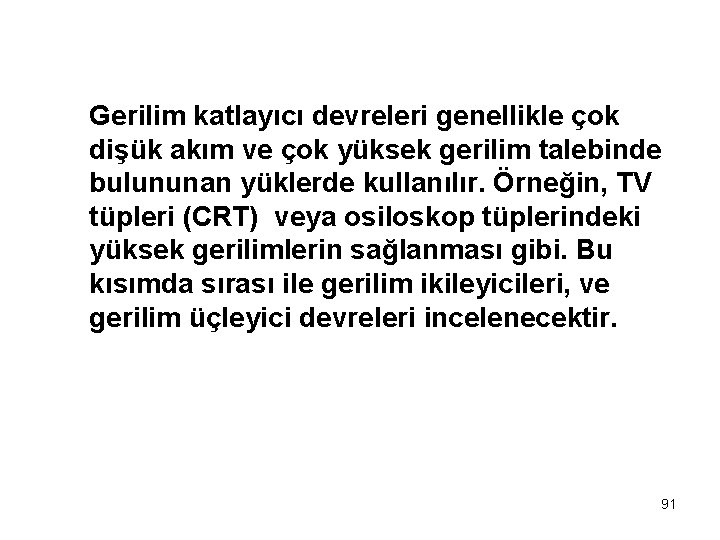 Gerilim katlayıcı devreleri genellikle çok dişük akım ve çok yüksek gerilim talebinde bulununan yüklerde kullanılır. Örneğin, TV tüpleri (CRT)  veya osiloskop tüplerindeki yüksek gerilimlerin sağlanması gibi. Bu kısımda sırası ile gerilim ikileyicileri, ve gerilim üçleyici devreleri incelenecektir.

91